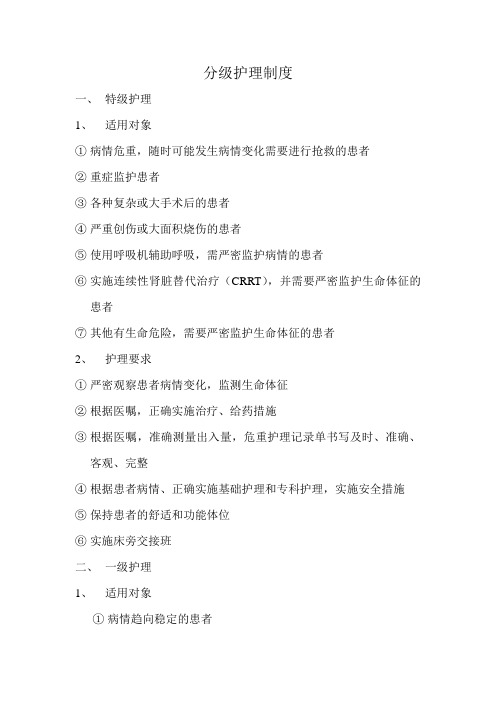 分级护理制度

一、 特级护理

1、 适用对象

① 病情危重，随时可能发生病情变化需要进行抢救的患者

② 重症监护患者

③ 各种复杂或大手术后的患者

④ 严重创伤或大面积烧伤的患者

⑤ 使用呼吸机辅助呼吸，需严密监护病情的患者

⑥ 实施连续性肾脏替代治疗（CRRT），并需要严密监护生命体征的患者

⑦ 其他有生命危险，需要严密监护生命体征的患者

2、 护理要求

① 严密观察患者病情变化，监测生命体征

② 根据医嘱，正确实施治疗、给药措施

③ 根据医嘱，准确测量出入量，危重护理记录单书写及时、准确、客观、完整

④ 根据患者病情、正确实施基础护理和专科护理，实施安全措施

⑤ 保持患者的舒适和功能体位

⑥ 实施床旁交接班

二、 一级护理

1、 适用对象

① 病情趋向稳定的患者